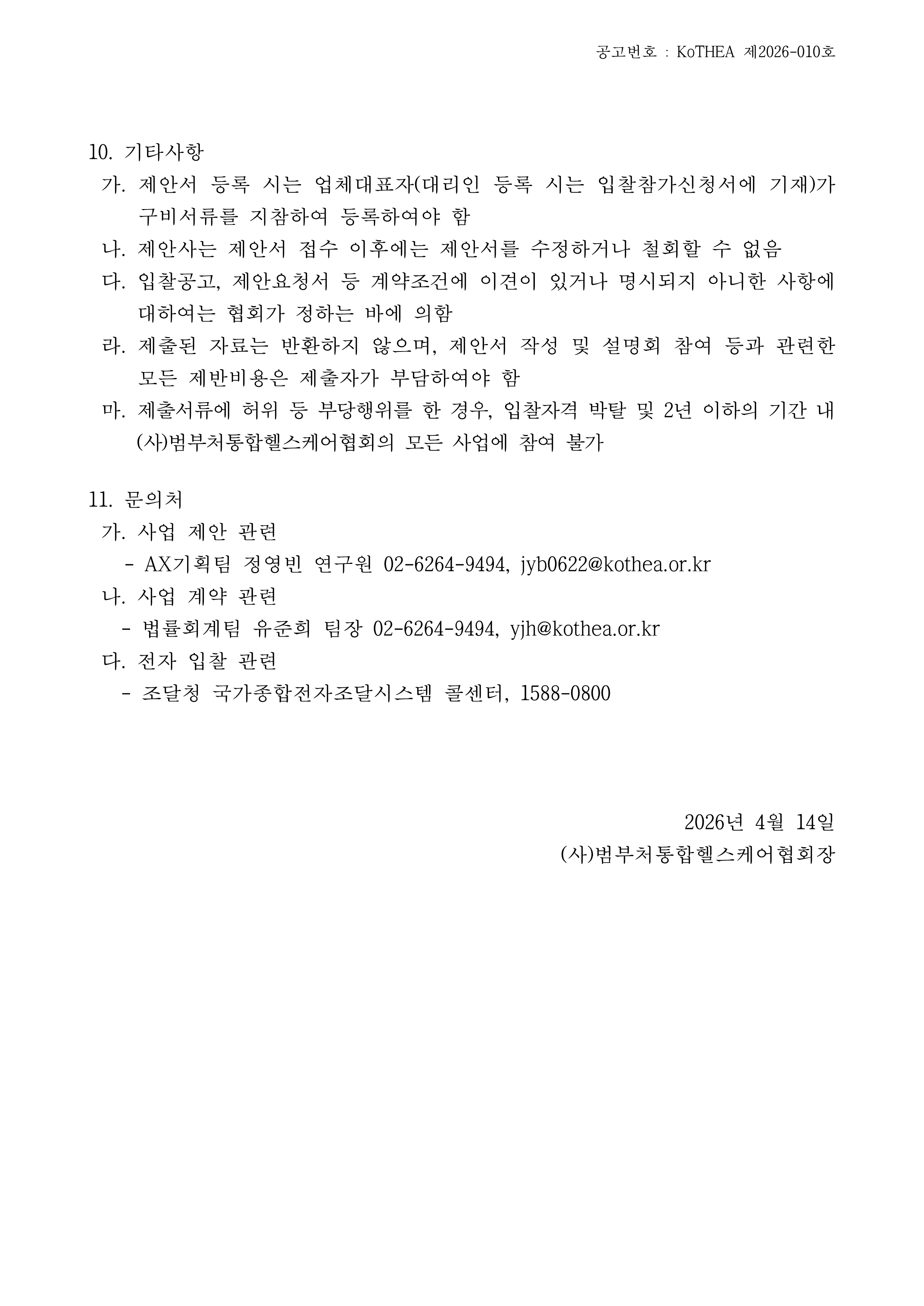 공고번호 : KoTHEA 제2026-010호

10. 기타사항
가. 제안서 등록 시는 업체대표자(대리인 등록 시는 입찰참가신청서에 기재)가 구비서류를 지참하여 등록하여야 함
나. 제안사는 제안서 접수 이후에는 제안서를 수정하거나 철회할 수 없음
다. 입찰공고, 제안요청서 등 계약조건에 이견이 있거나 명시되지 아니한 사항에 대하여는 협회가 정하는 바에 의함
라. 제출된 자료는 반환하지 않으며, 제안서 작성 및 설명회 참여 등과 관련한 모든 제반비용은 제출자가 부담하여야 함
마. 제출서류에 허위 등 부당행위를 한 경우, 입찰자격 박탈 및 2년 이하의 기간 내 (사)범부처통합헬스케어협회의 모든 사업에 참여 불가

11. 문의처
가. 사업 제안 관련
- AX기획팀 정영빈 연구원 02-6264-9494, jyb0622@kothea.or.kr
나. 사업 계약 관련
- 법률회계팀 유준희 팀장 02-6264-9494, yjh@kothea.or.kr
다. 전자 입찰 관련
- 조달청 국가종합전자조달시스템 콜센터, 1588-0800

2026년 4월 14일
(사)범부처통합헬스케어협회장